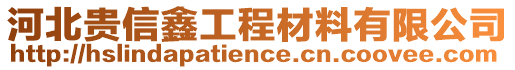 河北贵信鑫工程材料有限公司
http://hslindapatience.cn.coovee.com